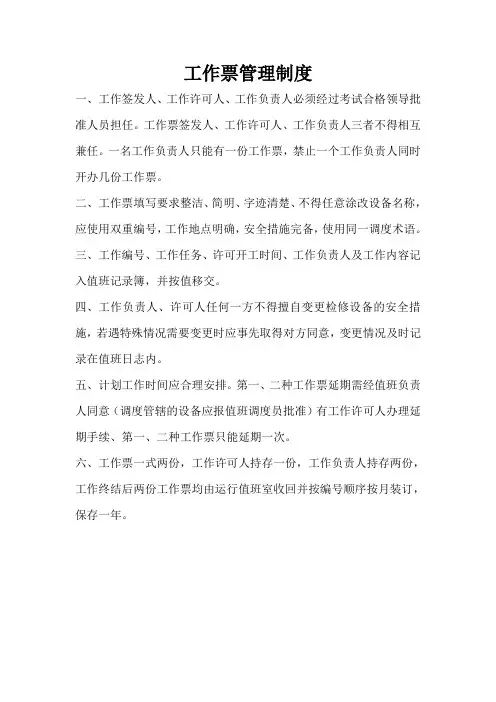 工作票管理制度

一、工作签发人、工作许可人、工作负责人必须经过考试合格领导批准人员担任。工作票签发人、工作许可人、工作负责人三者不得相互兼任。一名工作负责人只能有一份工作票，禁止一个工作负责人同时开办几份工作票。

二、工作票填写要求整洁、简明、字迹清楚、不得任意涂改设备名称，应使用双重编号，工作地点明确，安全措施完备，使用同一调度术语。

三、工作编号、工作任务、许可开工时间、工作负责人及工作内容记入值班记录簿，并按值移交。

四、工作负责人、许可人任何一方不得擅自变更检修设备的安全措施，若遇特殊情况需要变更时应事先取得对方同意，变更情况及时记录在值班日志内。

五、计划工作时间应合理安排。第一、二种工作票延期需经值班负责人同意（调度管辖的设备应报值班调度员批准）有工作许可人办理延期手续、第一、二种工作票只能延期一次。

六、工作票一式两份，工作许可人持存一份，工作负责人持存两份，工作终结后两份工作票均由运行值班室收回并按编号顺序按月装订，保存一年。